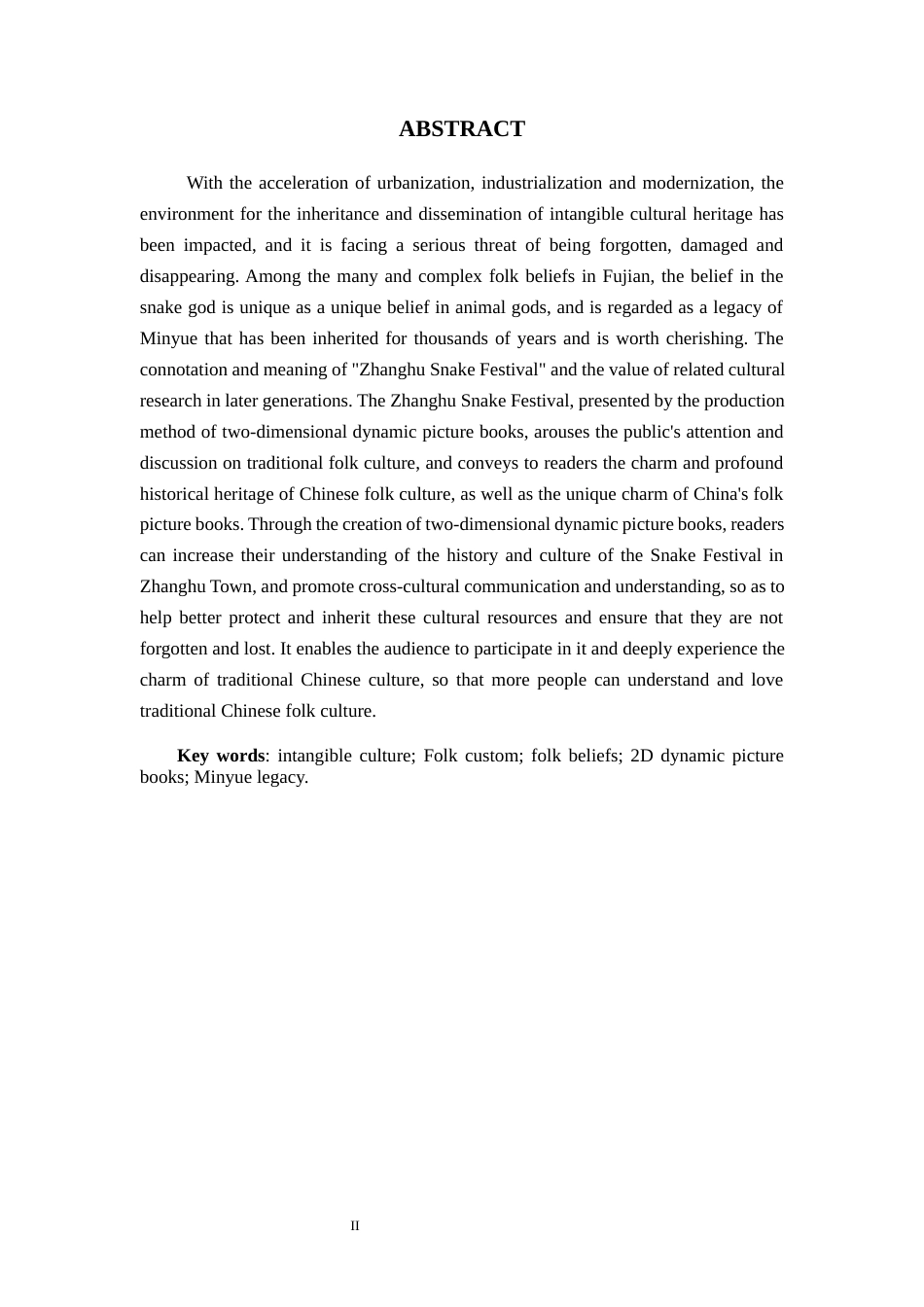 ABSTRACT

With the acceleration of urbanization, industrialization and modernization, the environment for the inheritance and dissemination of intangible cultural heritage has been impacted, and it is facing a serious threat of being forgotten, damaged and disappearing. Among the many and complex folk beliefs in Fujian, the belief in the snake god is unique as a unique belief in animal gods, and is regarded as a legacy of Minyue that has been inherited for thousands of years and is worth cherishing. The connotation and meaning of "Zhanghu Snake Festival" and the value of related cultural research in later generations. The Zhanghu Snake Festival, presented by the production method of two-dimensional dynamic picture books, arouses the public's attention and discussion on traditional folk culture, and conveys to readers the charm and profound historical heritage of Chinese folk culture, as well as the unique charm of China's folk picture books. Through the creation of two-dimensional dynamic picture books, readers can increase their understanding of the history and culture of the Snake Festival in Zhanghu Town, and promote cross-cultural communication and understanding, so as to help better protect and inherit these cultural resources and ensure that they are not forgotten and lost. It enables the audience to participate in it and deeply experience the charm of traditional Chinese culture, so that more people can understand and love traditional Chinese folk culture.

Key words: intangible culture; Folk custom; folk beliefs; 2D dynamic picture books; Minyue legacy.

II